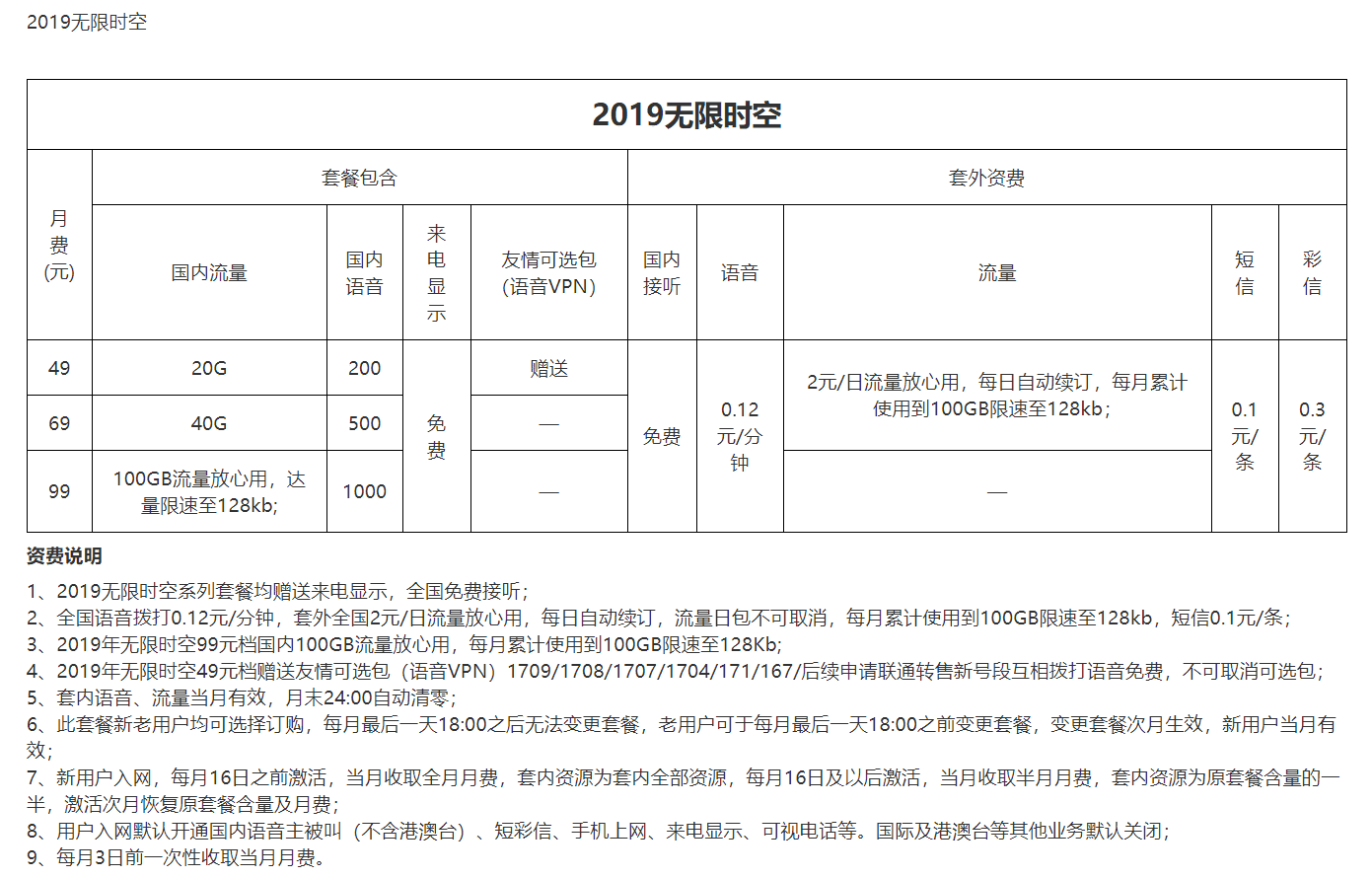 2019无限时空

2019无限时空

| 月费(元) | 套餐包含 | | | | 套外资费 | | | | |
|---|---|---|---|---|---|---|---|---|---|
| | 国内流量 | 国内语音 | 来电显示 | 友情可选包(语音VPN) | 国内接听 | 语音 | 流量 | 短信 | 彩信 |
| 49 | 20G | 200 | 免费 | 赠送 | 免费 | 0.12元/分钟 | 2元/日流量放心用，每日自动续订，每月累计使用到100GB限速至128kb; | 0.1元/条 | 0.3元/条 |
| 69 | 40G | 500 | | — | | | | | |
| 99 | 100GB流量放心用，达量限速至128kb; | 1000 | | — | | | — | | |

资费说明

1、2019无限时空系列套餐均赠送来电显示，全国免费接听；

2、全国语音拨打0.12元/分钟，套外全国2元/日流量放心用，每日自动续订，流量日包不可取消，每月累计使用到100GB限速至128kb，短信0.1元/条；

3、2019年无限时空99元档国内100GB流量放心用，每月累计使用到100GB限速至128Kb;

4、2019年无限时空49元档赠送友情可选包（语音VPN）1709/1708/1707/1704/171/167/后续申请联通转售新号段互相拨打语音免费，不可取消可选包；

5、套内语音、流量当月有效，月末24:00自动清零；

6、此套餐新老用户均可选择订购，每月最后一天18:00之后无法变更套餐，老用户可于每月最后一天18:00之前变更套餐，变更套餐次月生效，新用户当月有效；

7、新用户入网，每月16日之前激活，当月收取全月月费，套内资源为套内全部资源，每月16日及以后激活，当月收取半月月费，套内资源为原套餐含量的一半，激活次月恢复原套餐含量及月费；

8、用户入网默认开通国内语音主被叫（不含港澳台）、短彩信、手机上网、来电显示、可视电话等。国际及港澳台等其他业务默认关闭；

9、每月3日前一次性收取当月月费。